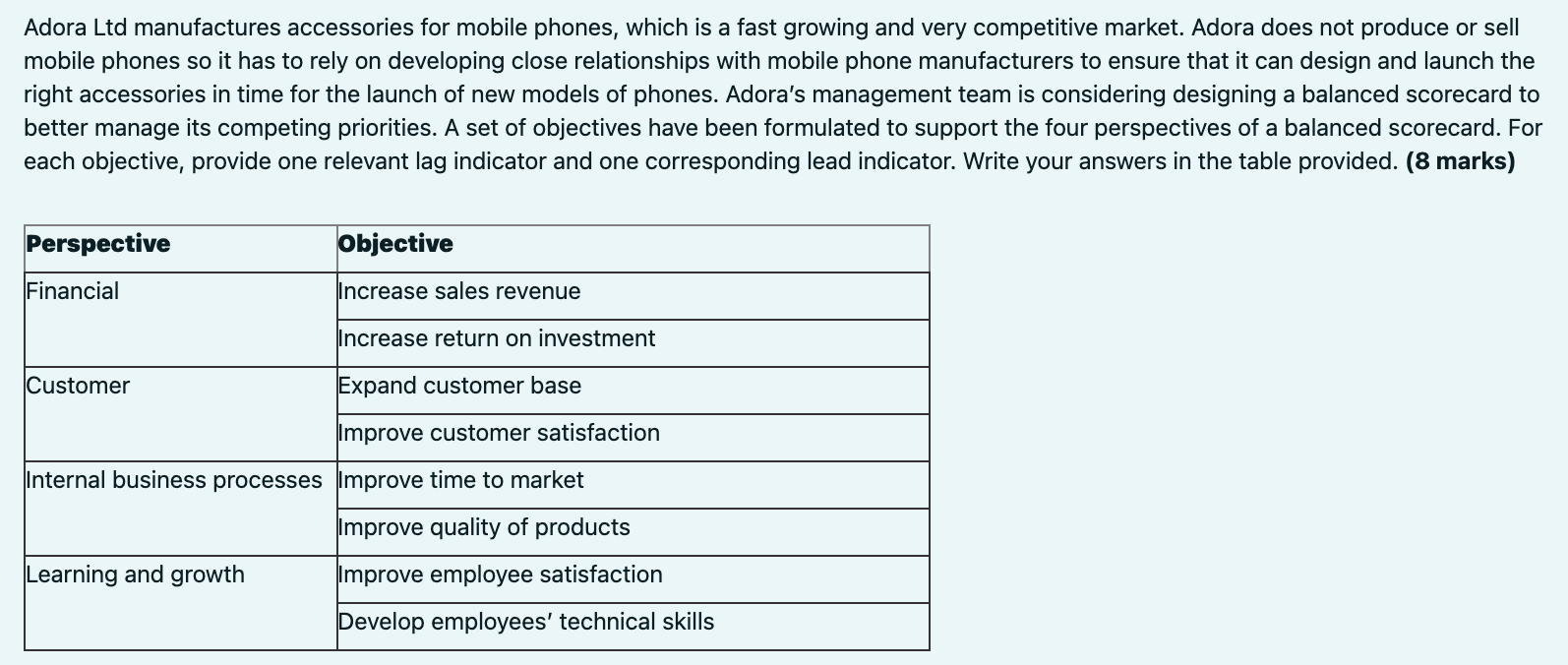 Adora Ltd manufactures accessories for mobile phones, which is a fast growing and very competitive market. Adora does not produce or sell mobile phones so it has to rely on developing close relationships with mobile phone manufacturers to ensure that it can design and launch the right accessories in time for the launch of new models of phones. Adora's management team is considering designing a balanced scorecard to better manage its competing priorities. A set of objectives have been formulated to support the four perspectives of a balanced scorecard. For each objective, provide one relevant lag indicator and one corresponding lead indicator. Write your answers in the table provided. **(8 marks)**

| Perspective | Objective |
|---|---|
| Financial | Increase sales revenue |
| | Increase return on investment |
| Customer | Expand customer base |
| | Improve customer satisfaction |
| Internal business processes | Improve time to market |
| | Improve quality of products |
| Learning and growth | Improve employee satisfaction |
| | Develop employees' technical skills |